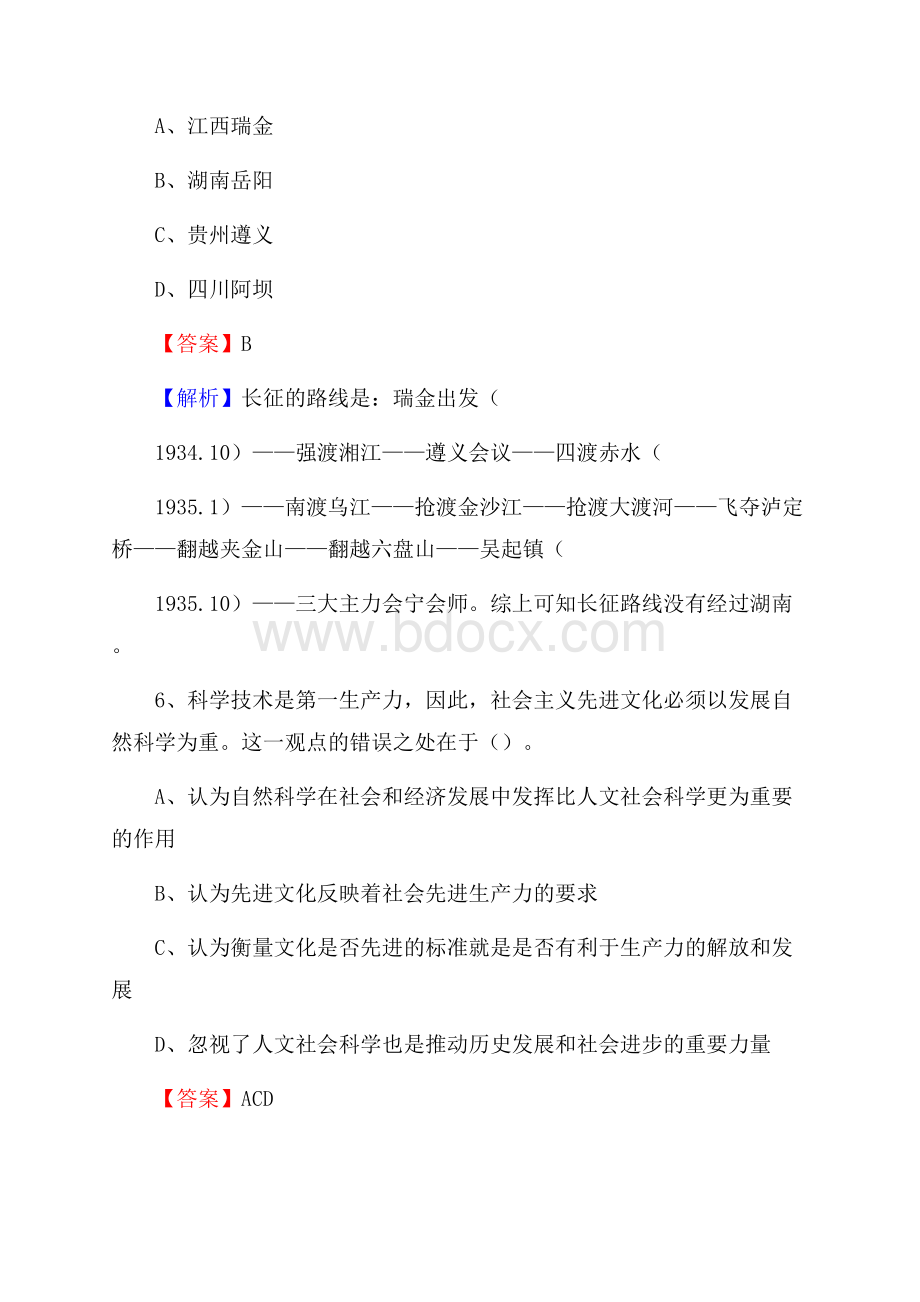 A、江西瑞金

B、湖南岳阳

C、贵州遵义

D、四川阿坝

【答案】B

【解析】长征的路线是：瑞金出发（

1934.10）——强渡湘江——遵义会议——四渡赤水（

1935.1）——南渡乌江——抢渡金沙江——抢渡大渡河——飞夺泸定桥——翻越夹金山——翻越六盘山——吴起镇（

1935.10）——三大主力会宁会师。综上可知长征路线没有经过湖南。

www.bdocx.com

6、科学技术是第一生产力，因此，社会主义先进文化必须以发展自然科学为重。这一观点的错误之处在于（）。

A、认为自然科学在社会和经济发展中发挥比人文社会科学更为重要的作用

B、认为先进文化反映着社会先进生产力的要求

C、认为衡量文化是否先进的标准就是是否有利于生产力的解放和发展

D、忽视了人文社会科学也是推动历史发展和社会进步的重要力量

【答案】ACD